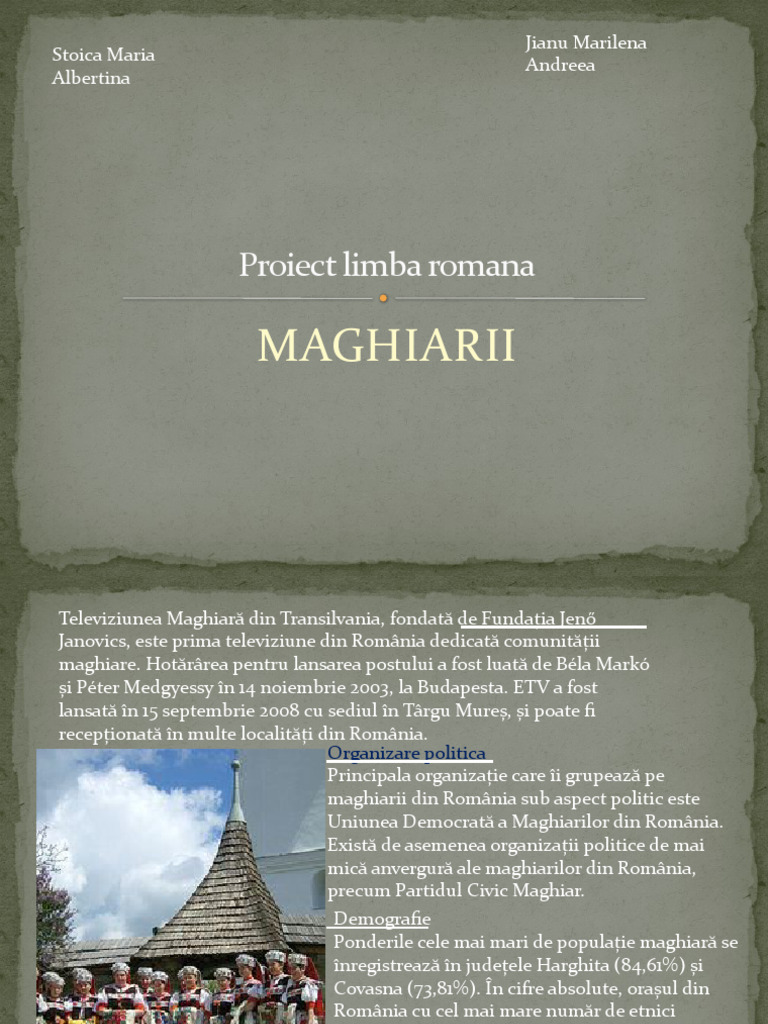 Stoica Maria Albertina

Jianu Marilena Andreea

Proiect limba romana

MAGHIARII

Televiziunea Maghiară din Transilvania, fondată de Fundația Jenő Janovics, este prima televiziune din România dedicată comunității maghiare. Hotărârea pentru lansarea postului a fost luată de Béla Markó și Péter Medgyessy în 14 noiembrie 2003, la Budapesta. ETV a fost lansată în 15 septembrie 2008 cu sediul în Târgu Mureș, și poate fi recepționată în multe localități din România.

Organizare politica
Principala organizație care îi grupează pe maghiarii din România sub aspect politic este Uniunea Democrată a Maghiarilor din România. Există de asemenea organizații politice de mai mică anvergură ale maghiarilor din România, precum Partidul Civic Maghiar.

Demografie
Ponderile cele mai mari de populație maghiară se înregistrează în județele Harghita (84,61%) și Covasna (73,81%). În cifre absolute, orașul din România cu cel mai mare număr de etnici